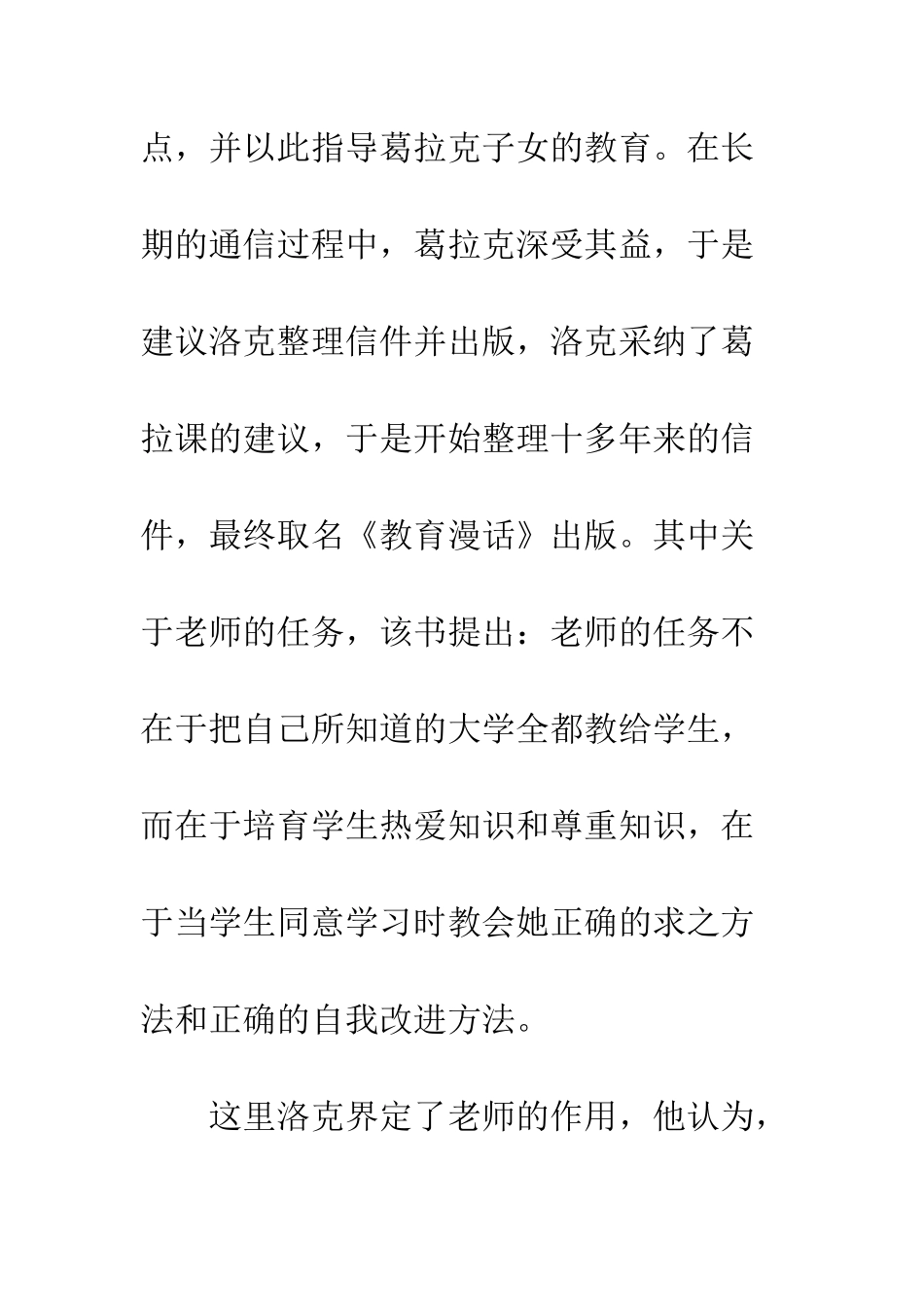 点，并以此指导葛拉克子女的教育。在长期的通信过程中，葛拉克深受其益，于是建议洛克整理信件并出版，洛克采纳了葛拉课的建议，于是开始整理十多年来的信件，最终取名《教育漫话》出版。其中关于老师的任务，该书提出：老师的任务不在于把自己所知道的大学全都教给学生，而在于培育学生热爱知识和尊重知识，在于当学生同意学习时教会她正确的求之方法和正确的自我改进方法。

这里洛克界定了老师的作用，他认为，